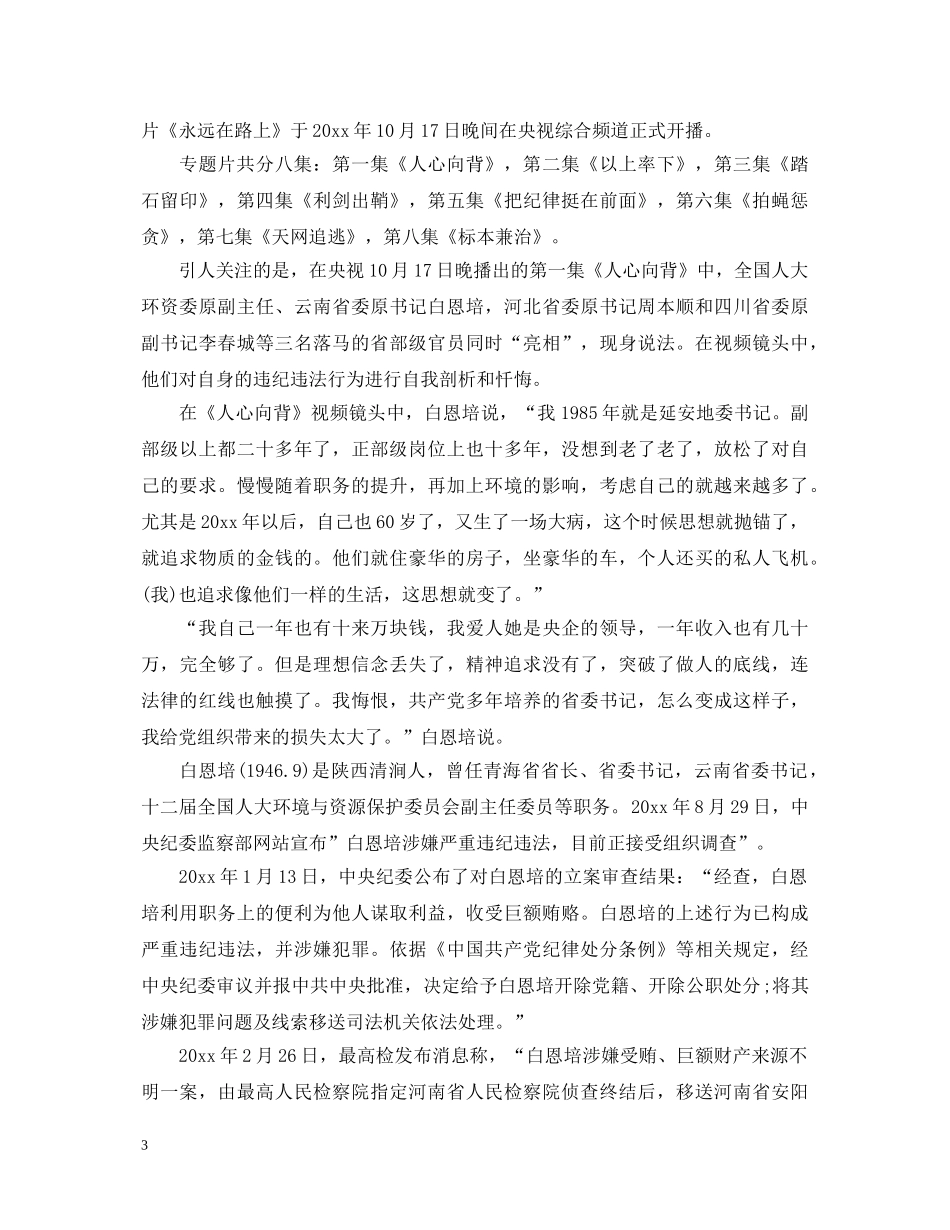 片《永远在路上》于20xx年10月17日晚间在央视综合频道正式开播。

专题片共分八集：第一集《人心向背》，第二集《以上率下》，第三集《踏石留印》，第四集《利剑出鞘》，第五集《把纪律挺在前面》，第六集《拍蝇惩贪》，第七集《天网追逃》，第八集《标本兼治》。

引人关注的是，在央视10月17日晚播出的第一集《人心向背》中，全国人大环资委原副主任、云南省委原书记白恩培，河北省委原书记周本顺和四川省委原副书记李春城等三名落马的省部级官员同时“亮相”，现身说法。在视频镜头中，他们对自身的违纪违法行为进行自我剖析和忏悔。

在《人心向背》视频镜头中，白恩培说，“我1985年就是延安地委书记。副部级以上都二十多年了，正部级岗位上也十多年，没想到老了老了，放松了对自己的要求。慢慢随着职务的提升，再加上环境的影响，考虑自己的就越来越多了。尤其是20xx年以后，自己也60岁了，又生了一场大病，这个时候思想就抛锚了，就追求物质的金钱的。他们就住豪华的房子，坐豪华的车，个人还买的私人飞机。(我)也追求像他们一样的生活，这思想就变了。”

“我自己一年也有十来万块钱，我爱人她是央企的领导，一年收入也有几十万，完全够了。但是理想信念丢失了，精神追求没有了，突破了做人的底线，连法律的红线也触摸了。我悔恨，共产党多年培养的省委书记，怎么变成这样子，我给党组织带来的损失太大了。”白恩培说。

白恩培(1946.9)是陕西清涧人，曾任青海省省长、省委书记，云南省委书记，十二届全国人大环境与资源保护委员会副主任委员等职务。20xx年8月29日，中央纪委监察部网站宣布”白恩培涉嫌严重违纪违法，目前正接受组织调查”。

20xx年1月13日，中央纪委公布了对白恩培的立案审查结果：“经查，白恩培利用职务上的便利为他人谋取利益，收受巨额贿赂。白恩培的上述行为已构成严重违纪违法，并涉嫌犯罪。依据《中国共产党纪律处分条例》等相关规定，经中央纪委审议并报中共中央批准，决定给予白恩培开除党籍、开除公职处分;将其涉嫌犯罪问题及线索移送司法机关依法处理。”

20xx年2月26日，最高检发布消息称，“白恩培涉嫌受贿、巨额财产来源不明一案，由最高人民检察院指定河南省人民检察院侦查终结后，移送河南省安阳

3